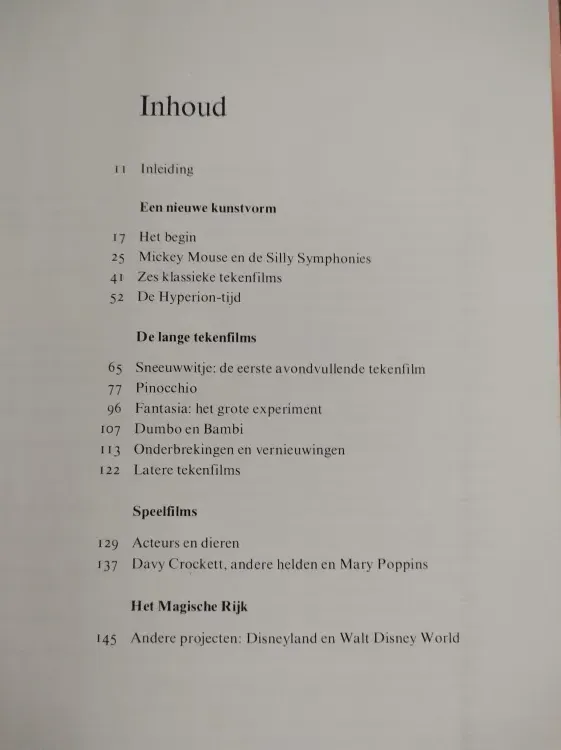 Inhoud

11 Inleiding

Een nieuwe kunstvorm

17 Het begin
25 Mickey Mouse en de Silly Symphonies
41 Zes klassieke tekenfilms
52 De Hyperion-tijd

De lange tekenfilms

65 Sneeuwwitje: de eerste avondvullende tekenfilm
77 Pinocchio
96 Fantasia: het grote experiment
107 Dumbo en Bambi
113 Onderbrekingen en vernieuwingen
122 Latere tekenfilms

Speelfilms

129 Acteurs en dieren
137 Davy Crockett, andere helden en Mary Poppins

Het Magische Rijk

145 Andere projecten: Disneyland en Walt Disney World